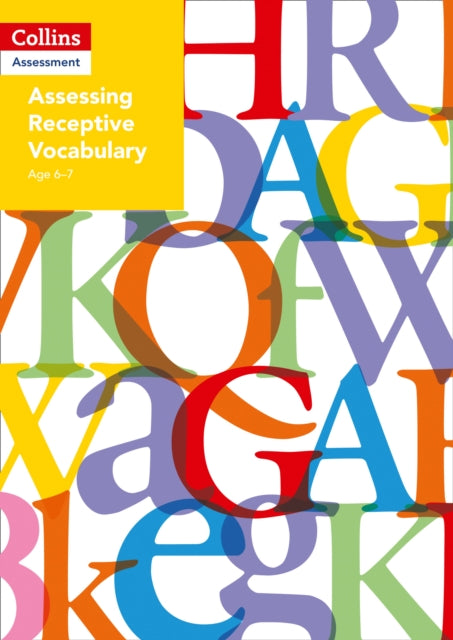 Collins
Assessment

Assessing Receptive Vocabulary
Age 6–7